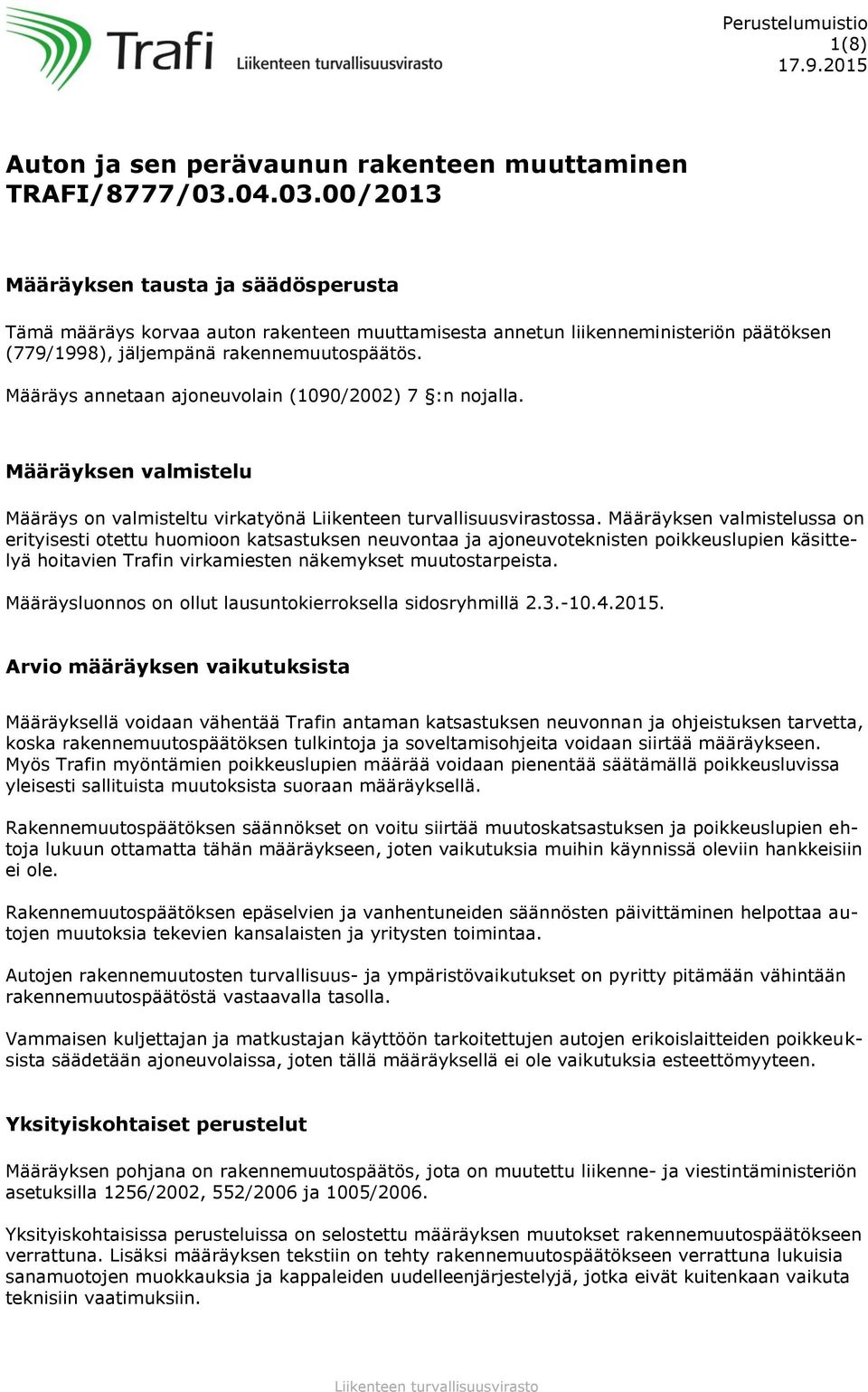 Trafi Liikenteen turvallisuusvirasto

Perustelumuistio
1(8)
17.9.2015

Auton ja sen perävaunun rakenteen muuttaminen TRAFI/8777/03.04.03.00/2013

Määräyksen tausta ja säädösperusta

Tämä määräys korvaa auton rakenteen muuttamisesta annetun liikenneministeriön päätöksen (779/1998), jäljempänä rakennemuutospäätös.

Määräys annetaan ajoneuvolain (1090/2002) 7 §:n nojalla.

Määräyksen valmistelu

Määräys on valmisteltu virkatyönä Liikenteen turvallisuusvirastossa. Määräyksen valmistelussa on erityisesti otettu huomioon katsastuksen neuvontaa ja ajoneuvoteknisten poikkeuslupien käsittelyä hoitavien Trafin virkamiesten näkemykset muutostarpeista.

Määräysluonnos on ollut lausuntokierroksella sidosryhmillä 2.3.-10.4.2015.

Arvio määräyksen vaikutuksista

Määräyksellä voidaan vähentää Trafin antaman katsastuksen neuvonnan ja ohjeistuksen tarvetta, koska rakennemuutospäätöksen tulkintoja ja soveltamisohjeita voidaan siirtää määräykseen. Myös Trafin myöntämien poikkeuslupien määrää voidaan pienentää säätämällä poikkeusluvissa yleisesti sallituista muutoksista suoraan määräyksellä.

Rakennemuutospäätöksen säännökset on voitu siirtää muutoskatsastuksen ja poikkeuslupien ehtoja lukuun ottamatta tähän määräykseen, joten vaikutuksia muihin käynnissä oleviin hankkeisiin ei ole.

Rakennemuutospäätöksen epäselvien ja vanhentuneiden säännösten päivittäminen helpottaa autojen muutoksia tekevien kansalaisten ja yritysten toimintaa.

Autojen rakennemuutosten turvallisuus- ja ympäristövaikutukset on pyritty pitämään vähintään rakennemuutospäätöstä vastaavalla tasolla.

Vammaisen kuljettajan ja matkustajan käyttöön tarkoitettujen autojen erikoislaitteiden poikkeuksista säädetään ajoneuvolaissa, joten tällä määräyksellä ei ole vaikutuksia esteettömyyteen.

Yksityiskohtaiset perustelut

Määräyksen pohjana on rakennemuutospäätös, jota on muutettu liikenne- ja viestintäministeriön asetuksilla 1256/2002, 552/2006 ja 1005/2006.

Yksityiskohtaisissa perusteluissa on selostettu määräyksen muutokset rakennemuutospäätökseen verrattuna. Lisäksi määräyksen tekstiin on tehty rakennemuutospäätökseen verrattuna lukuisia sanamuotojen muokkauksia ja kappaleiden uudelleenjärjestelyjä, jotka eivät kuitenkaan vaikuta teknisiin vaatimuksiin.

Liikenteen turvallisuusvirasto